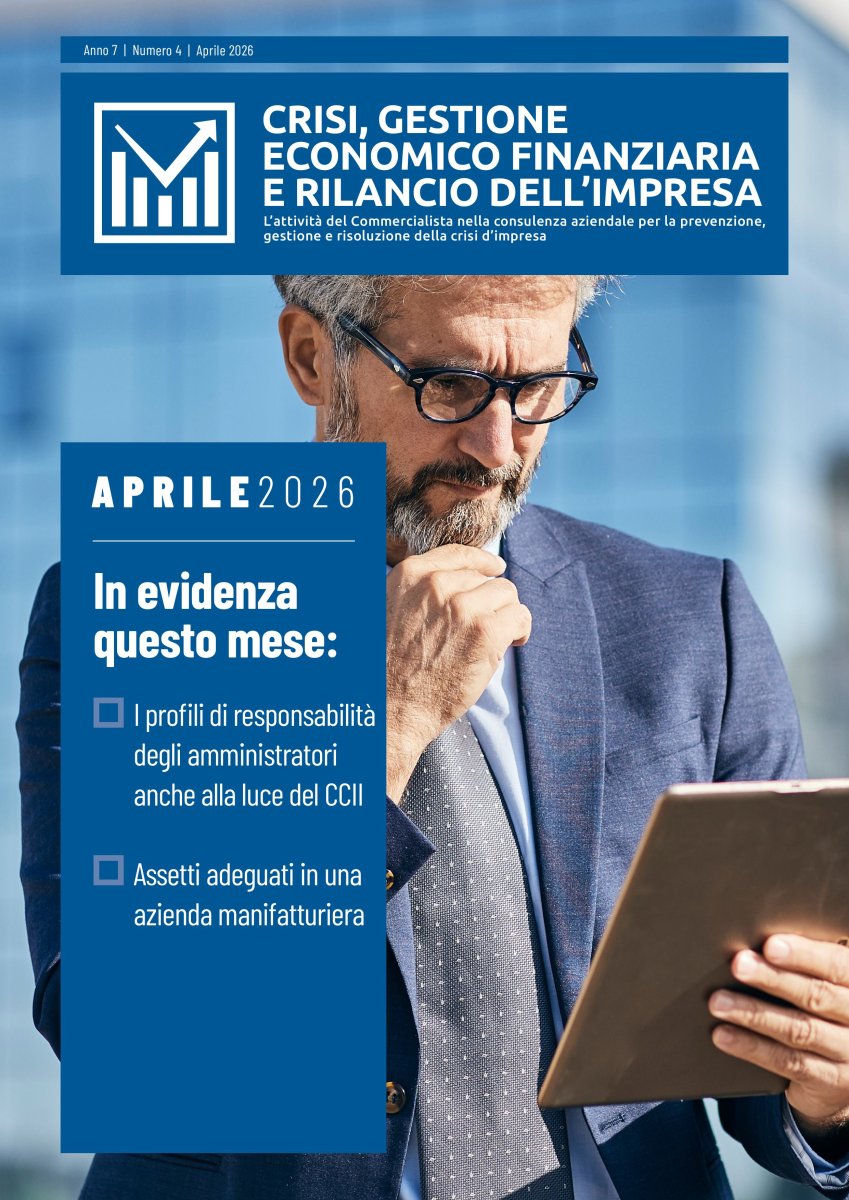 Anno 7 | Numero 4 | Aprile 2026

CRISI, GESTIONE
ECONOMICO FINANZIARIA
E RILANCIO DELL'IMPRESA

L'attività del Commercialista nella consulenza aziendale per la prevenzione, gestione e risoluzione della crisi d'impresa

APRILE 2026

In evidenza questo mese:

☐ I profili di responsabilità degli amministratori anche alla luce del CCII

☐ Assetti adeguati in una azienda manifatturiera